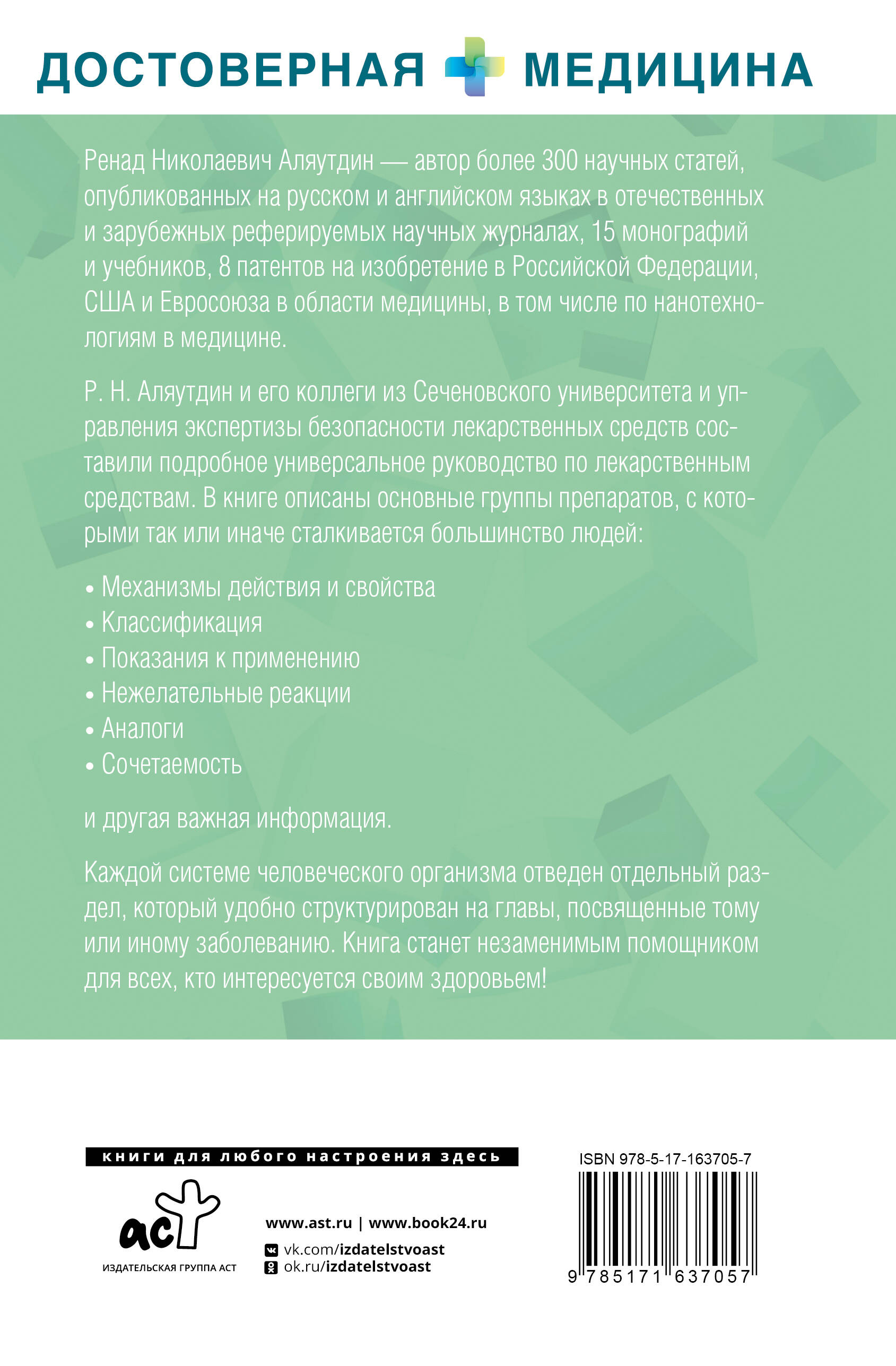 ДОСТОВЕРНАЯ МЕДИЦИНА

Ренад Николаевич Аляутдин — автор более 300 научных статей, опубликованных на русском и английском языках в отечественных и зарубежных реферируемых научных журналах, 15 монографий и учебников, 8 патентов на изобретение в Российской Федерации, США и Евросоюза в области медицины, в том числе по нанотехнологиям в медицине.

Р. Н. Аляутдин и его коллеги из Сеченовского университета и управления экспертизы безопасности лекарственных средств составили подробное универсальное руководство по лекарственным средствам. В книге описаны основные группы препаратов, с которыми так или иначе сталкивается большинство людей:

• Механизмы действия и свойства
• Классификация
• Показания к применению
• Нежелательные реакции
• Аналоги
• Сочетаемость

и другая важная информация.

Каждой системе человеческого организма отведен отдельный раздел, который удобно структурирован на главы, посвященные тому или иному заболеванию. Книга станет незаменимым помощником для всех, кто интересуется своим здоровьем!

книги для любого настроения здесь

аст
ИЗДАТЕЛЬСКАЯ ГРУППА АСТ

www.ast.ru | www.book24.ru
vk.com/izdatelstvoast
ok.ru/izdatelstvoast

ISBN 978-5-17-163705-7
9 785171 637057